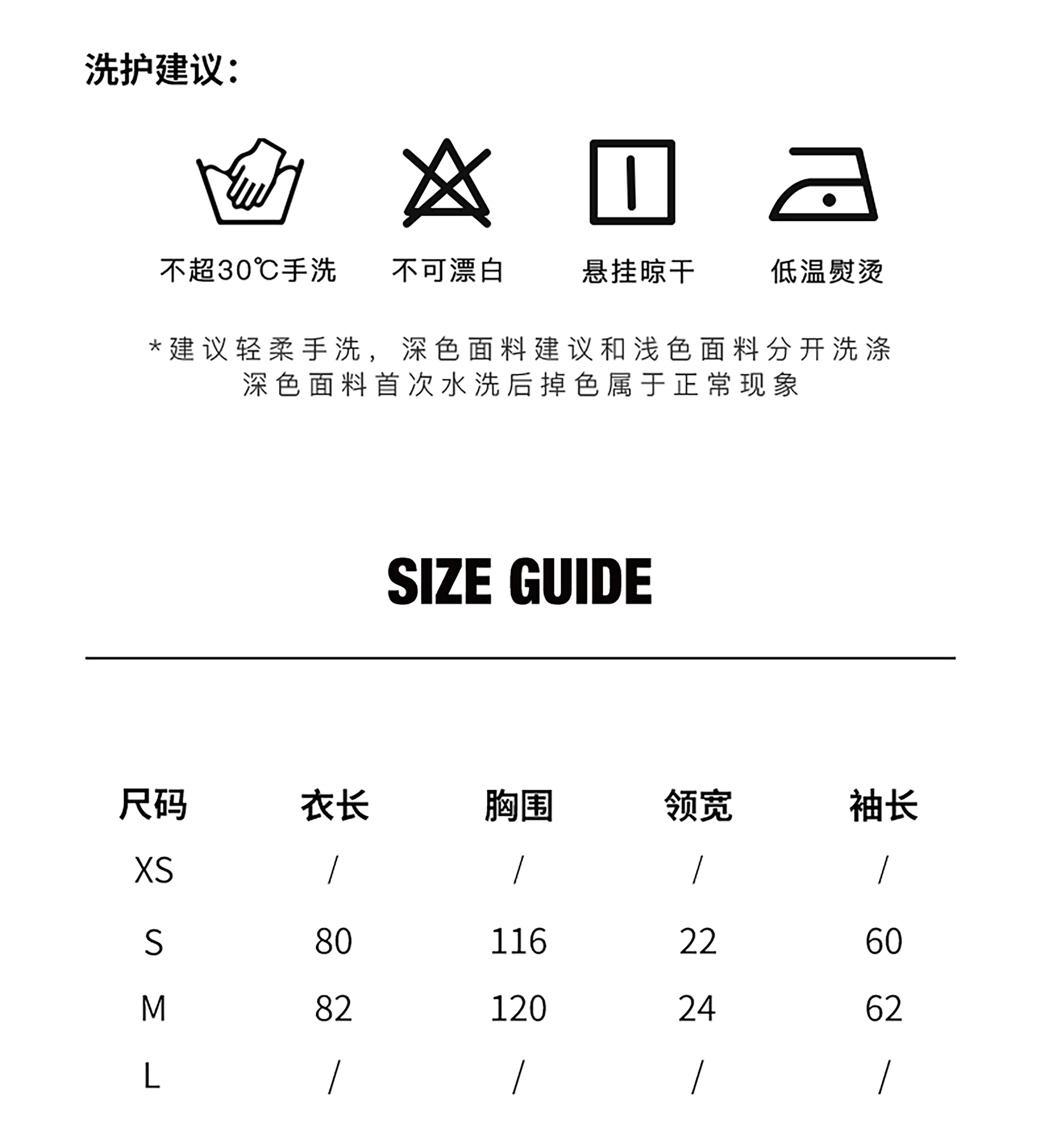 洗护建议：

不超30℃手洗　不可漂白　悬挂晾干　低温熨烫

*建议轻柔手洗，深色面料建议和浅色面料分开洗涤
深色面料首次水洗后掉色属于正常现象

SIZE GUIDE

| 尺码 | 衣长 | 胸围 | 领宽 | 袖长 |
|---|---|---|---|---|
| XS | / | / | / | / |
| S | 80 | 116 | 22 | 60 |
| M | 82 | 120 | 24 | 62 |
| L | / | / | / | / |